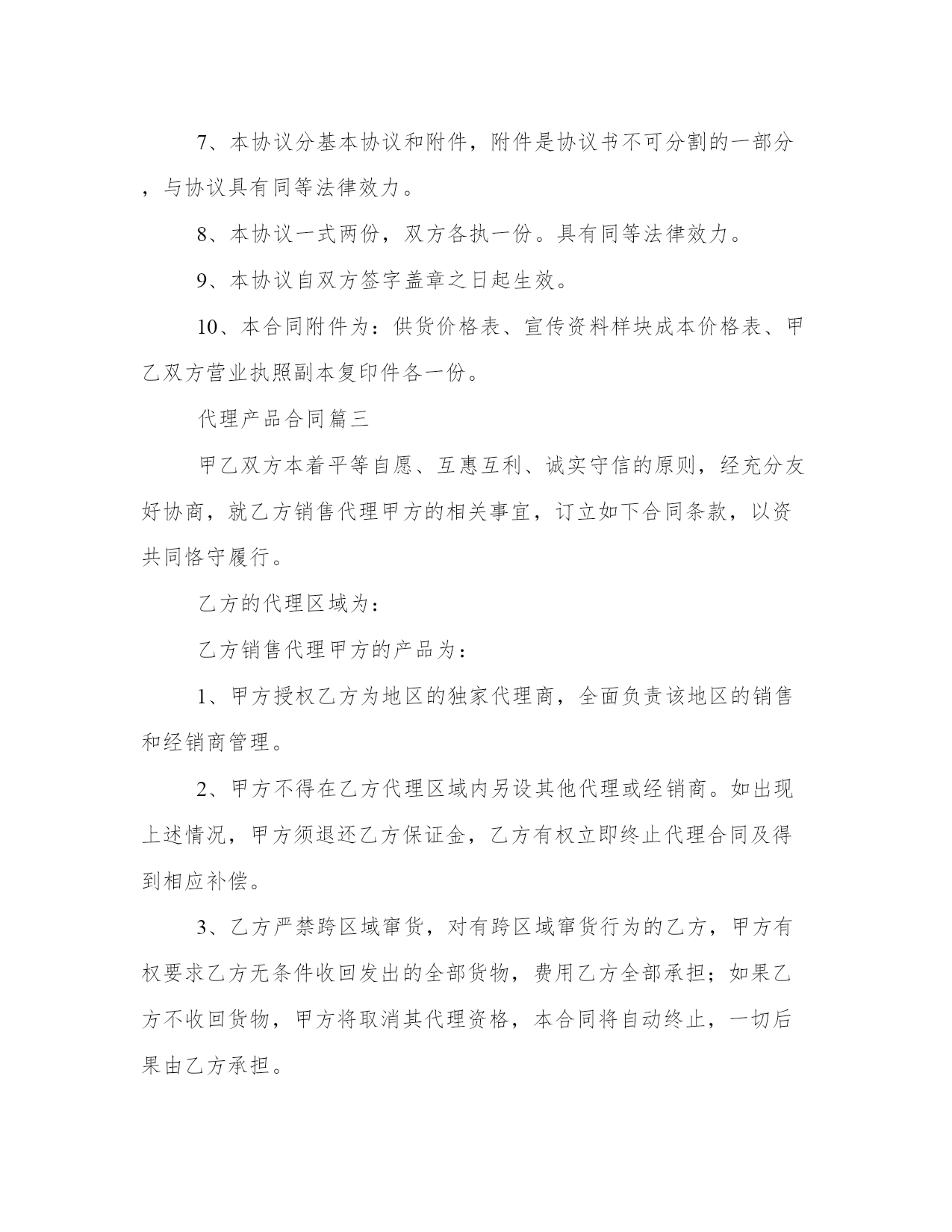 7、本协议分基本协议和附件，附件是协议书不可分割的一部分，与协议具有同等法律效力。

8、本协议一式两份，双方各执一份。具有同等法律效力。

9、本协议自双方签字盖章之日起生效。

10、本合同附件为：供货价格表、宣传资料样块成本价格表、甲乙双方营业执照副本复印件各一份。

代理产品合同篇三

甲乙双方本着平等自愿、互惠互利、诚实守信的原则，经充分友好协商，就乙方销售代理甲方的相关事宜，订立如下合同条款，以资共同恪守履行。

乙方的代理区域为：

乙方销售代理甲方的产品为：

1、甲方授权乙方为地区的独家代理商，全面负责该地区的销售和经销商管理。

2、甲方不得在乙方代理区域内另设其他代理或经销商。如出现上述情况，甲方须退还乙方保证金，乙方有权立即终止代理合同及得到相应补偿。

3、乙方严禁跨区域窜货，对有跨区域窜货行为的乙方，甲方有权要求乙方无条件收回发出的全部货物，费用乙方全部承担；如果乙方不收回货物，甲方将取消其代理资格，本合同将自动终止，一切后果由乙方承担。